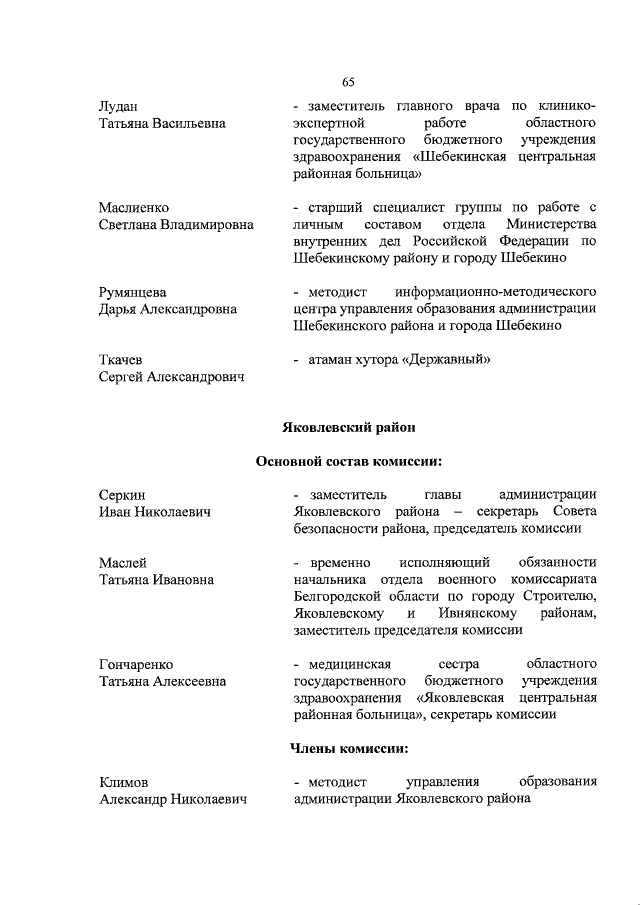 65

Лудан
Татьяна Васильевна

- заместитель главного врача по клинико-экспертной работе областного государственного бюджетного учреждения здравоохранения «Шебекинская центральная районная больница»

Маслиенко
Светлана Владимировна

- старший специалист группы по работе с личным составом отдела Министерства внутренних дел Российской Федерации по Шебекинскому району и городу Шебекино

Румянцева
Дарья Александровна

- методист информационно-методического центра управления образования администрации Шебекинского района и города Шебекино

Ткачев
Сергей Александрович

- атаман хутора «Державный»

Яковлевский район

Основной состав комиссии:

Серкин
Иван Николаевич

- заместитель главы администрации Яковлевского района – секретарь Совета безопасности района, председатель комиссии

Маслей
Татьяна Ивановна

- временно исполняющий обязанности начальника отдела военного комиссариата Белгородской области по городу Строителю, Яковлевскому и Ивнянскому районам, заместитель председателя комиссии

Гончаренко
Татьяна Алексеевна

- медицинская сестра областного государственного бюджетного учреждения здравоохранения «Яковлевская центральная районная больница», секретарь комиссии

Члены комиссии:

Климов
Александр Николаевич

- методист управления образования администрации Яковлевского района